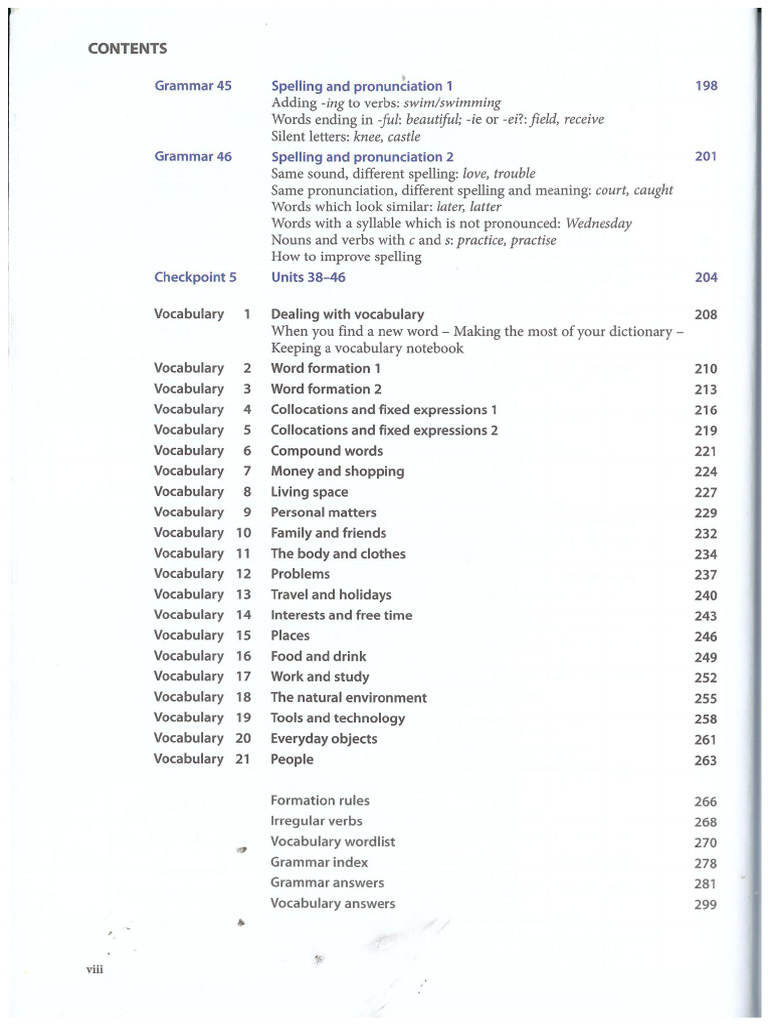 CONTENTS

Grammar 45 Spelling and pronunciation 1 198
Adding -ing to verbs: swim/swimming
Words ending in -ful: beautiful; -ie or -ei?: field, receive
Silent letters: knee, castle

Grammar 46 Spelling and pronunciation 2 201
Same sound, different spelling: love, trouble
Same pronunciation, different spelling and meaning: court, caught
Words which look similar: later, latter
Words with a syllable which is not pronounced: Wednesday
Nouns and verbs with c and s: practice, practise
How to improve spelling

Checkpoint 5 Units 38–46 204

Vocabulary 1 Dealing with vocabulary 208
When you find a new word – Making the most of your dictionary – Keeping a vocabulary notebook
Vocabulary 2 Word formation 1 210
Vocabulary 3 Word formation 2 213
Vocabulary 4 Collocations and fixed expressions 1 216
Vocabulary 5 Collocations and fixed expressions 2 219
Vocabulary 6 Compound words 221
Vocabulary 7 Money and shopping 224
Vocabulary 8 Living space 227
Vocabulary 9 Personal matters 229
Vocabulary 10 Family and friends 232
Vocabulary 11 The body and clothes 234
Vocabulary 12 Problems 237
Vocabulary 13 Travel and holidays 240
Vocabulary 14 Interests and free time 243
Vocabulary 15 Places 246
Vocabulary 16 Food and drink 249
Vocabulary 17 Work and study 252
Vocabulary 18 The natural environment 255
Vocabulary 19 Tools and technology 258
Vocabulary 20 Everyday objects 261
Vocabulary 21 People 263

Formation rules 266
Irregular verbs 268
Vocabulary wordlist 270
Grammar index 278
Grammar answers 281
Vocabulary answers 299

viii